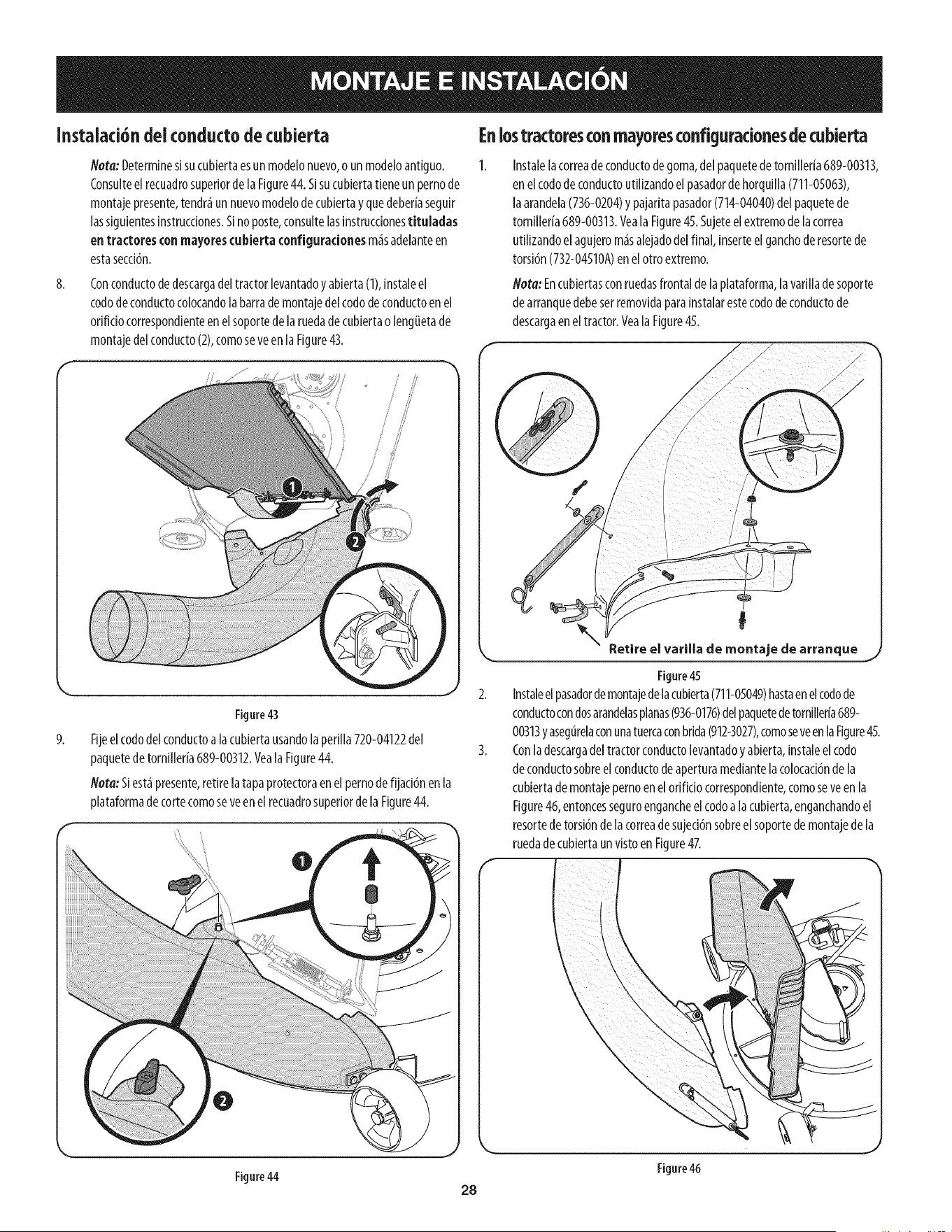 MONTAJE E INSTALACIÓN

Instalación del conducto de cubierta

Nota: Determine si su cubierta es un modelo nuevo, o un modelo antiguo. Consulte el recuadro superior de la Figure 44. Si su cubierta tiene un perno de montaje presente, tendrá un nuevo modelo de cubierta y que debería seguir las siguientes instrucciones. Si no poste, consulte las instrucciones tituladas en tractores con mayores cubierta configuraciones más adelante en esta sección.

8. Con conducto de descarga del tractor levantado y abierta (1), instale el codo de conducto colocando la barra de montaje del codo de conducto en el orificio correspondiente en el soporte de la rueda de cubierta o lengüeta de montaje del conducto (2), como se ve en la Figure 43.

Figure 43

9. Fije el codo del conducto a la cubierta usando la perilla 720-04122 del paquete de tornillería 689-00312. Vea la Figure 44.

Nota: Si está presente, retire la tapa protectora en el perno de fijación en la plataforma de corte como se ve en el recuadro superior de la Figure 44.

Figure 44

En los tractores con mayores configuraciones de cubierta

1. Instale la correa de conducto de goma, del paquete de tornillería 689-00313, en el codo de conducto utilizando el pasador de horquilla (711-05063), la arandela (736-0204) y pajarita pasador (714-04040) del paquete de tornillería 689-00313. Vea la Figure 45. Sujete el extremo de la correa utilizando el agujero más alejado del final, inserte el gancho de resorte de torsión (732-04510A) en el otro extremo.

Nota: En cubiertas con ruedas frontal de la plataforma, la varilla de soporte de arranque debe ser removida para instalar este codo de conducto de descarga en el tractor. Vea la Figure 45.

Retire el varilla de montaje de arranque

Figure 45

2. Instale el pasador de montaje de la cubierta (711-05049) hasta en el codo de conducto con dos arandelas planas (936-0176) del paquete de tornillería 689-00313 y asegúrela con una tuerca con brida (912-3027), como se ve en la Figure 45.

3. Con la descarga del tractor conducto levantado y abierta, instale el codo de conducto sobre el conducto de apertura mediante la colocación de la cubierta de montaje perno en el orificio correspondiente, como se ve en la Figure 46, entonces seguro enganche el codo a la cubierta, enganchando el resorte de torsión de la correa de sujeción sobre el soporte de montaje de la rueda de cubierta un visto en Figure 47.

Figure 46

28